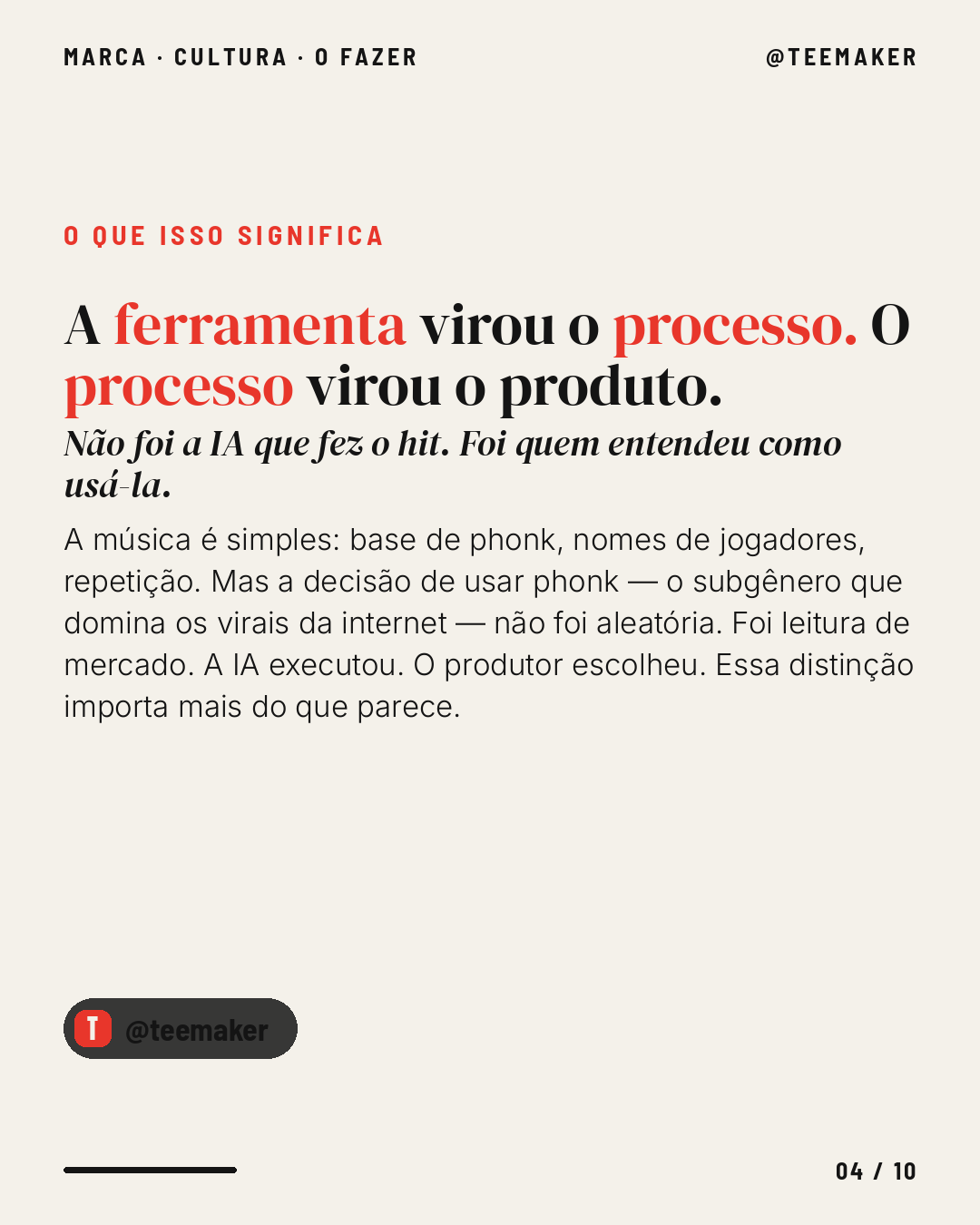 MARCA · CULTURA · O FAZER

@TEEMAKER

O QUE ISSO SIGNIFICA

A ferramenta virou o processo. O processo virou o produto.

Não foi a IA que fez o hit. Foi quem entendeu como usá-la.

A música é simples: base de phonk, nomes de jogadores, repetição. Mas a decisão de usar phonk — o subgênero que domina os virais da internet — não foi aleatória. Foi leitura de mercado. A IA executou. O produtor escolheu. Essa distinção importa mais do que parece.

T @teemaker

04 / 10